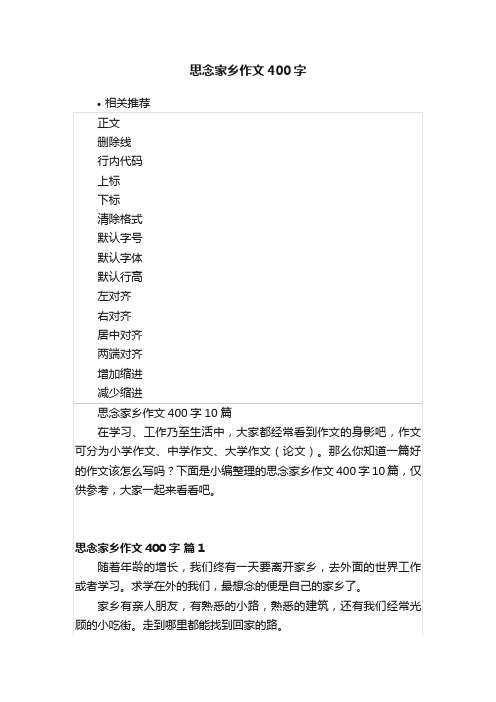 思念家乡作文400字

• 相关推荐

正文
删除线
行内代码
上标
下标
清除格式
默认字号
默认字体
默认行高
左对齐
右对齐
居中对齐
两端对齐
增加缩进
减少缩进

思念家乡作文400字10篇

在学习、工作乃至生活中，大家都经常看到作文的身影吧，作文可分为小学作文、中学作文、大学作文（论文）。那么你知道一篇好的作文该怎么写吗？下面是小编整理的思念家乡作文400字10篇，仅供参考，大家一起来看看吧。

思念家乡作文400字 篇1

随着年龄的增长，我们终有一天要离开家乡，去外面的世界工作或者学习。求学在外的我们，最想念的便是自己的家乡了。

家乡有亲人朋友，有熟悉的小路，熟悉的建筑，还有我们经常光顾的小吃街。走到哪里都能找到回家的路。